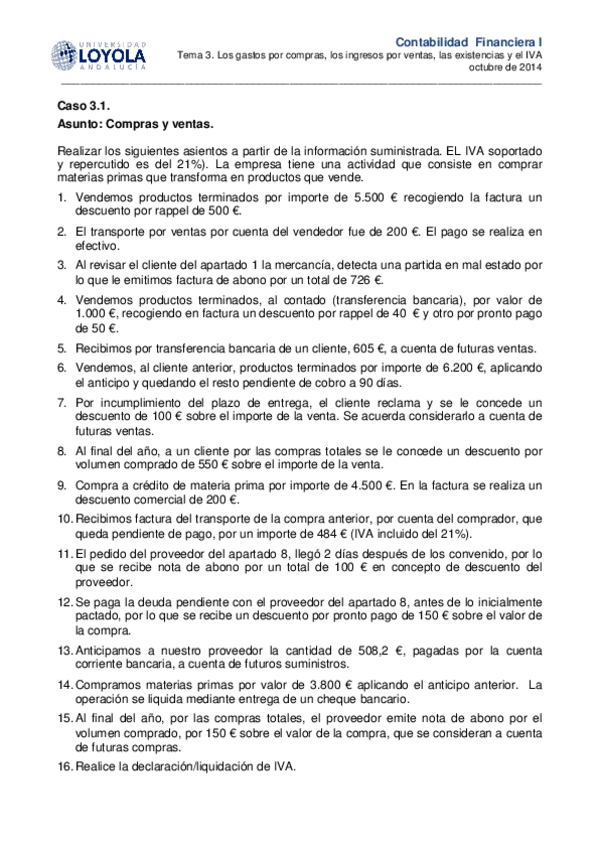 UNIVERSIDAD LOYOLA ANDALUCÍA

Contabilidad Financiera I
Tema 3. Los gastos por compras, los ingresos por ventas, las existencias y el IVA
octubre de 2014

Caso 3.1.
Asunto: Compras y ventas.

Realizar los siguientes asientos a partir de la información suministrada. EL IVA soportado y repercutido es del 21%). La empresa tiene una actividad que consiste en comprar materias primas que transforma en productos que vende.

1. Vendemos productos terminados por importe de 5.500 € recogiendo la factura un descuento por rappel de 500 €.
2. El transporte por ventas por cuenta del vendedor fue de 200 €. El pago se realiza en efectivo.
3. Al revisar el cliente del apartado 1 la mercancía, detecta una partida en mal estado por lo que le emitimos factura de abono por un total de 726 €.
4. Vendemos productos terminados, al contado (transferencia bancaria), por valor de 1.000 €, recogiendo en factura un descuento por rappel de 40 € y otro por pronto pago de 50 €.
5. Recibimos por transferencia bancaria de un cliente, 605 €, a cuenta de futuras ventas.
6. Vendemos, al cliente anterior, productos terminados por importe de 6.200 €, aplicando el anticipo y quedando el resto pendiente de cobro a 90 días.
7. Por incumplimiento del plazo de entrega, el cliente reclama y se le concede un descuento de 100 € sobre el importe de la venta. Se acuerda considerarlo a cuenta de futuras ventas.
8. Al final del año, a un cliente por las compras totales se le concede un descuento por volumen comprado de 550 € sobre el importe de la venta.
9. Compra a crédito de materia prima por importe de 4.500 €. En la factura se realiza un descuento comercial de 200 €.
10. Recibimos factura del transporte de la compra anterior, por cuenta del comprador, que queda pendiente de pago, por un importe de 484 € (IVA incluido del 21%).
11. El pedido del proveedor del apartado 8, llegó 2 días después de los convenido, por lo que se recibe nota de abono por un total de 100 € en concepto de descuento del proveedor.
12. Se paga la deuda pendiente con el proveedor del apartado 8, antes de lo inicialmente pactado, por lo que se recibe un descuento por pronto pago de 150 € sobre el valor de la compra.
13. Anticipamos a nuestro proveedor la cantidad de 508,2 €, pagadas por la cuenta corriente bancaria, a cuenta de futuros suministros.
14. Compramos materias primas por valor de 3.800 € aplicando el anticipo anterior. La operación se liquida mediante entrega de un cheque bancario.
15. Al final del año, por las compras totales, el proveedor emite nota de abono por el volumen comprado, por 150 € sobre el valor de la compra, que se consideran a cuenta de futuras compras.
16. Realice la declaración/liquidación de IVA.